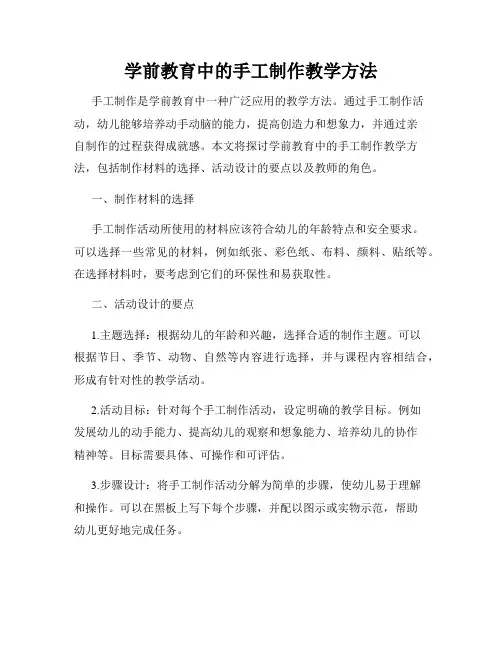 学前教育中的手工制作教学方法

手工制作是学前教育中一种广泛应用的教学方法。通过手工制作活动，幼儿能够培养动手动脑的能力，提高创造力和想象力，并通过亲自制作的过程获得成就感。本文将探讨学前教育中的手工制作教学方法，包括制作材料的选择、活动设计的要点以及教师的角色。

一、制作材料的选择

手工制作活动所使用的材料应该符合幼儿的年龄特点和安全要求。可以选择一些常见的材料，例如纸张、彩色纸、布料、颜料、贴纸等。在选择材料时，要考虑到它们的环保性和易获取性。

二、活动设计的要点

1.主题选择：根据幼儿的年龄和兴趣，选择合适的制作主题。可以根据节日、季节、动物、自然等内容进行选择，并与课程内容相结合，形成有针对性的教学活动。

2.活动目标：针对每个手工制作活动，设定明确的教学目标。例如发展幼儿的动手能力、提高幼儿的观察和想象能力、培养幼儿的协作精神等。目标需要具体、可操作和可评估。

3.步骤设计：将手工制作活动分解为简单的步骤，使幼儿易于理解和操作。可以在黑板上写下每个步骤，并配以图示或实物示范，帮助幼儿更好地完成任务。